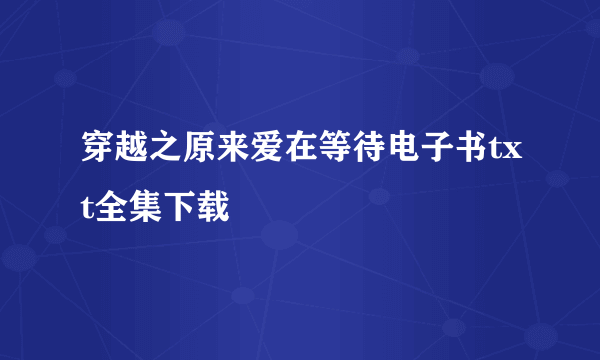 穿越之原来爱在等待电子书txt全集下载